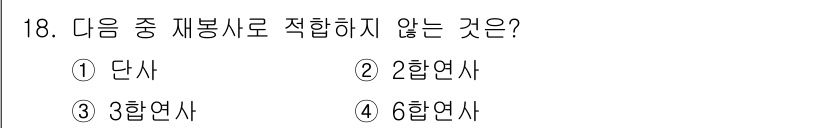 18. 다음 중 재봉사로 적합하지 않는 것은?

① 단사
② 2합연사
③ 3합연사
④ 6합연사